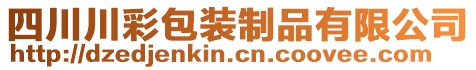 四川川彩包装制品有限公司
http://dzedjenkin.cn.coovee.com